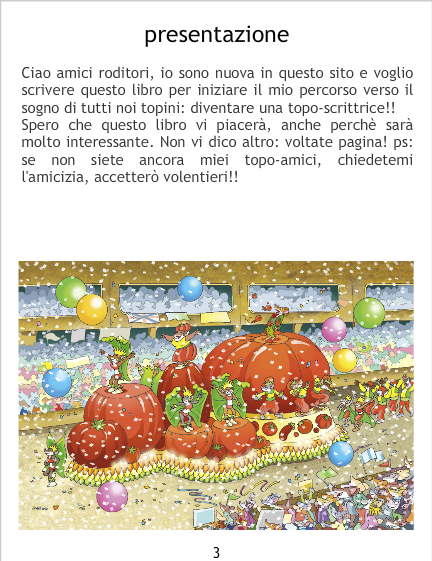 presentazione

Ciao amici roditori, io sono nuova in questo sito e voglio scrivere questo libro per iniziare il mio percorso verso il sogno di tutti noi topini: diventare una topo-scrittrice!! Spero che questo libro vi piacerà, anche perchè sarà molto interessante. Non vi dico altro: voltate pagina! ps: se non siete ancora miei topo-amici, chiedetemi l'amicizia, accetterò volentieri!!

3